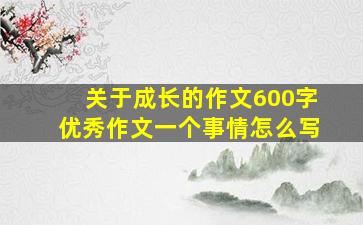 关于成长的作文600字
优秀作文一个事情怎么写